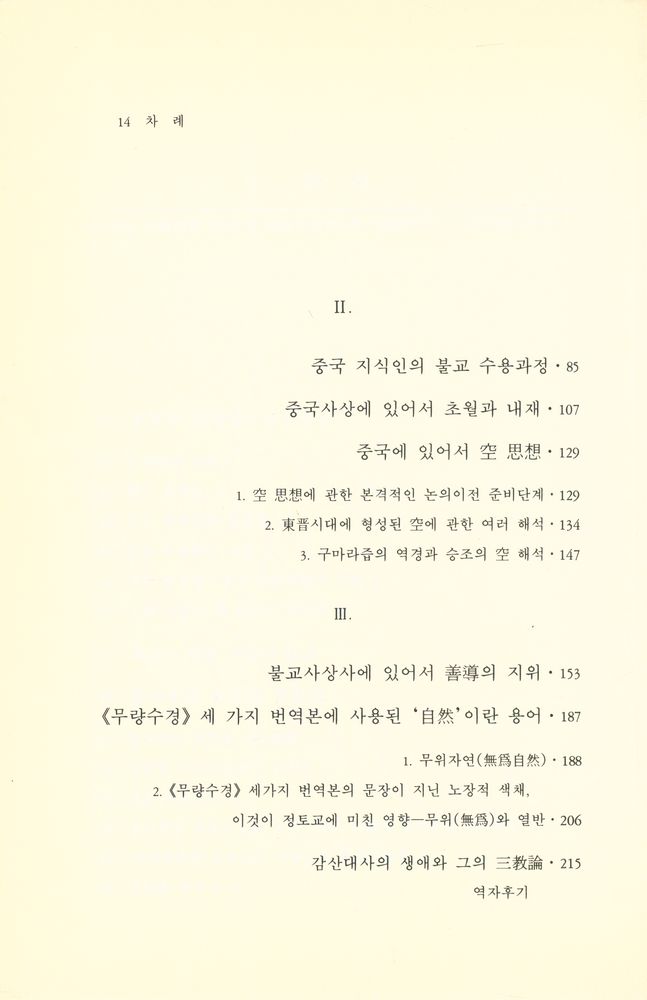 14 차 례

II.

중국 지식인의 불교 수용과정 · 85

중국사상에 있어서 초월과 내재 · 107

중국에 있어서 空 思想 · 129

1. 空 思想에 관한 본격적인 논의이전 준비단계 · 129

2. 東晋시대에 형성된 空에 관한 여러 해석 · 134

3. 구마라즙의 역경과 승조의 空 해석 · 147

III.

불교사상사에 있어서 善導의 지위 · 153

《무량수경》 세 가지 번역본에 사용된 '自然'이란 용어 · 187

1. 무위자연(無爲自然) · 188

2. 《무량수경》 세가지 번역본의 문장이 지닌 노장적 색채, 이것이 정토교에 미친 영향—무위(無爲)와 열반 · 206

감산대사의 생애와 그의 三教論 · 215

역자후기